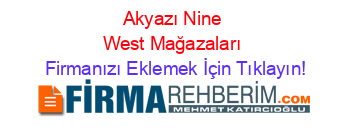 Akyazı Nine West Mağazaları
Firmanızı Eklemek İçin Tıklayın!

FİRMAREHBERİM.COM
MEHMET KATIRCIOĞLU